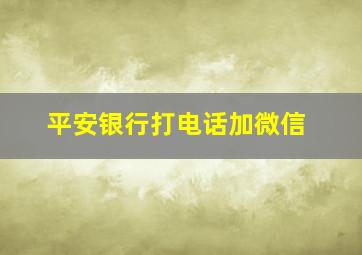 平安银行打电话加微信